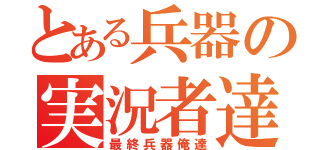 とある兵器の
実況者達
最終兵器俺達